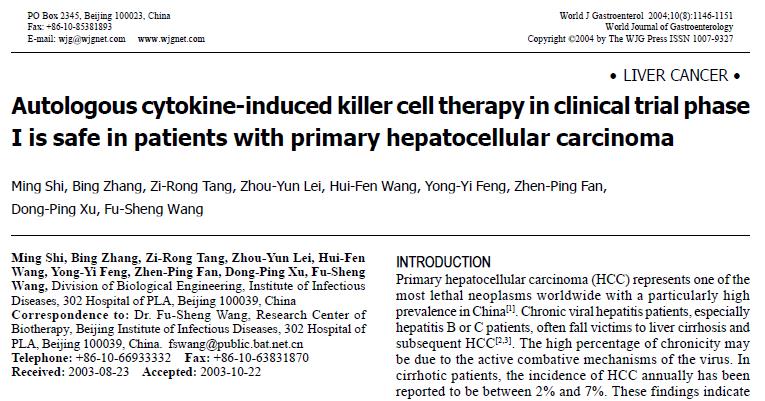 PO Box 2345, Beijing 100023, China
Fax: +86-10-85381893
E-mail: wjg@wjgnet.com www.wjgnet.com

World J Gastroenterol 2004;10(8):1146-1151
World Journal of Gastroenterology
Copyright ©2004 by The WJG Press ISSN 1007-9327

• LIVER CANCER •

Autologous cytokine-induced killer cell therapy in clinical trial phase I is safe in patients with primary hepatocellular carcinoma

Ming Shi, Bing Zhang, Zi-Rong Tang, Zhou-Yun Lei, Hui-Fen Wang, Yong-Yi Feng, Zhen-Ping Fan, Dong-Ping Xu, Fu-Sheng Wang

Ming Shi, Bing Zhang, Zi-Rong Tang, Zhou-Yun Lei, Hui-Fen Wang, Yong-Yi Feng, Zhen-Ping Fan, Dong-Ping Xu, Fu-Sheng Wang, Division of Biological Engineering, Institute of Infectious Diseases, 302 Hospital of PLA, Beijing 100039, China
Correspondence to: Dr. Fu-Sheng Wang, Research Center of Biotherapy, Beijing Institute of Infectious Diseases, 302 Hospital of PLA, Beijing 100039, China. fswang@public.bat.net.cn
Telephone: +86-10-66933332 Fax: +86-10-63831870
Received: 2003-08-23 Accepted: 2003-10-22

INTRODUCTION
Primary hepatocellular carcinoma (HCC) represents one of the most lethal neoplasms worldwide with a particularly high prevalence in China$^{[1]}$. Chronic viral hepatitis patients, especially hepatitis B or C patients, often fall victims to liver cirrhosis and subsequent HCC$^{[2,3]}$. The high percentage of chronicity may be due to the active combative mechanisms of the virus. In cirrhotic patients, the incidence of HCC annually has been reported to be between 2% and 7%. These findings indicate